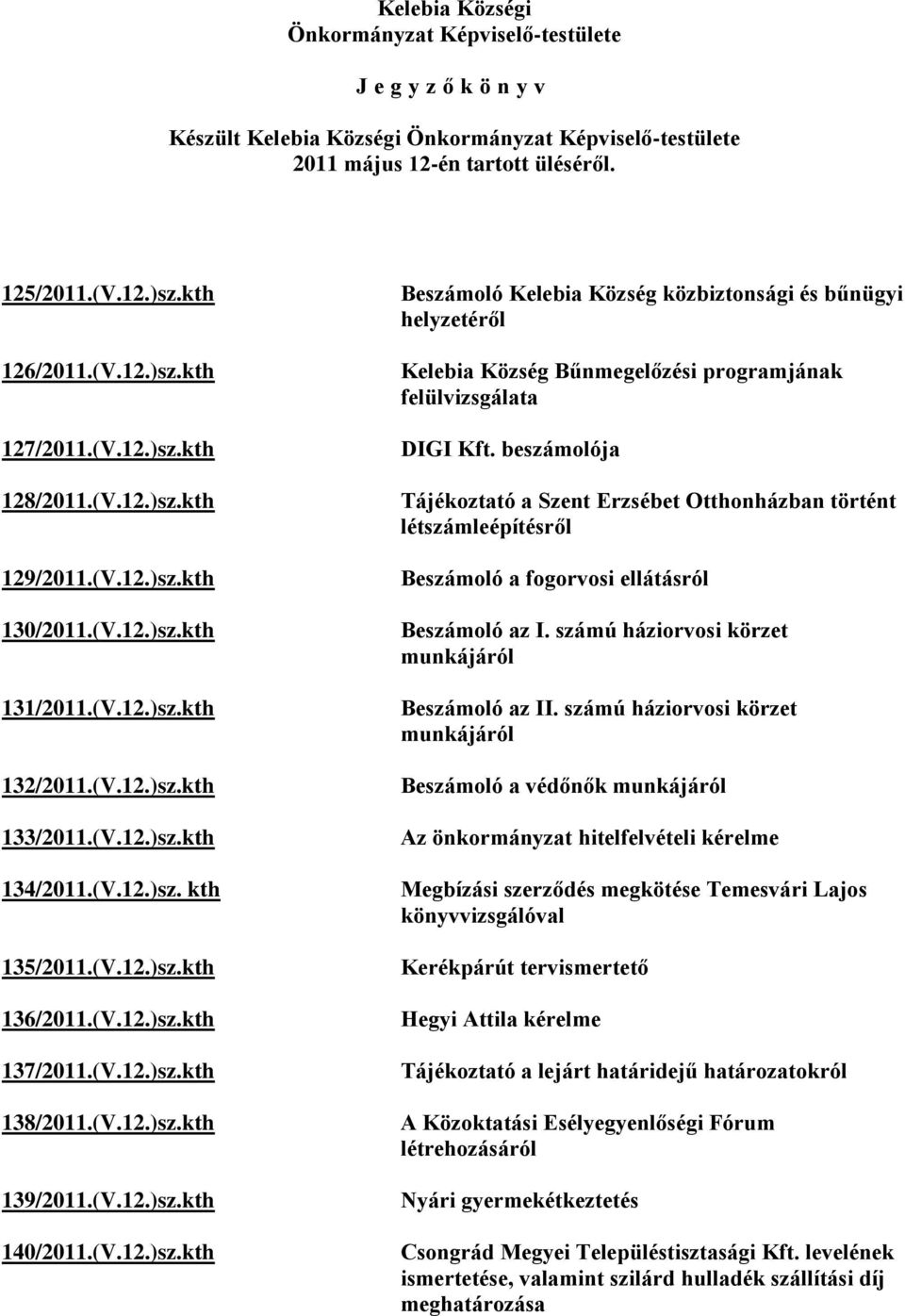 Kelebia Községi
Önkormányzat Képviselő-testülete

J e g y z ő k ö n y v

Készült Kelebia Községi Önkormányzat Képviselő-testülete 2011 május 12-én tartott üléséről.

| | |
|---|---|
| 125/2011.(V.12.)sz.kth | Beszámoló Kelebia Község közbiztonsági és bűnügyi helyzetéről |
| 126/2011.(V.12.)sz.kth | Kelebia Község Bűnmegelőzési programjának felülvizsgálata |
| 127/2011.(V.12.)sz.kth | DIGI Kft. beszámolója |
| 128/2011.(V.12.)sz.kth | Tájékoztató a Szent Erzsébet Otthonházban történt létszámleépítésről |
| 129/2011.(V.12.)sz.kth | Beszámoló a fogorvosi ellátásról |
| 130/2011.(V.12.)sz.kth | Beszámoló az I. számú háziorvosi körzet munkájáról |
| 131/2011.(V.12.)sz.kth | Beszámoló az II. számú háziorvosi körzet munkájáról |
| 132/2011.(V.12.)sz.kth | Beszámoló a védőnők munkájáról |
| 133/2011.(V.12.)sz.kth | Az önkormányzat hitelfelvételi kérelme |
| 134/2011.(V.12.)sz. kth | Megbízási szerződés megkötése Temesvári Lajos könyvvizsgálóval |
| 135/2011.(V.12.)sz.kth | Kerékpárút tervismertető |
| 136/2011.(V.12.)sz.kth | Hegyi Attila kérelme |
| 137/2011.(V.12.)sz.kth | Tájékoztató a lejárt határidejű határozatokról |
| 138/2011.(V.12.)sz.kth | A Közoktatási Esélyegyenlőségi Fórum létrehozásáról |
| 139/2011.(V.12.)sz.kth | Nyári gyermekétkeztetés |
| 140/2011.(V.12.)sz.kth | Csongrád Megyei Településtisztasági Kft. levelének ismertetése, valamint szilárd hulladék szállítási díj meghatározása |